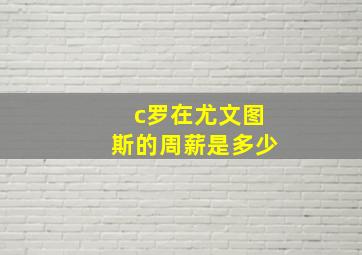 c罗在尤文图斯的周薪是多少